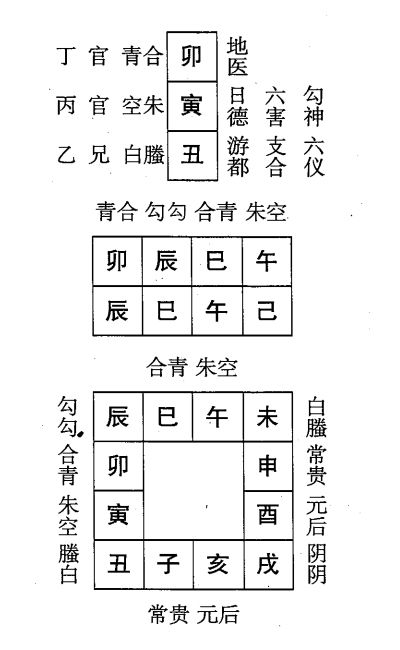 丁 官 青合 卯 地医

丙 官 空朱 寅 日德 六害 勾神

乙 兄 白螣 丑 游都 支合 六仪

青合 勾勾 合青 朱空

| 卯 | 辰 | 巳 | 午 |
|---|---|---|---|
| 辰 | 巳 | 午 | 己 |

合青 朱空

勾勾 合青 朱空 螣白

| 辰 | 巳 | 午 | 未 |
|---|---|---|---|
| 卯 | | | 申 |
| 寅 | | | 酉 |
| 丑 | 子 | 亥 | 戌 |

白螣 常贵 元后 阴阴

常贵 元后